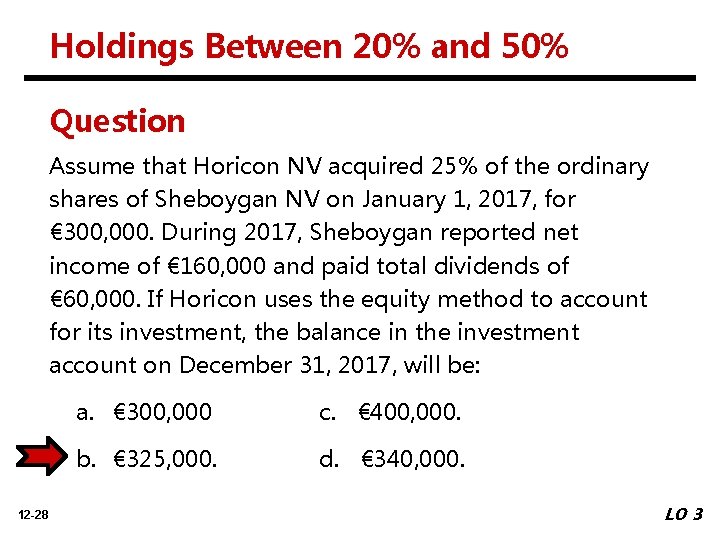 Holdings Between 20% and 50%

Question

Assume that Horicon NV acquired 25% of the ordinary shares of Sheboygan NV on January 1, 2017, for €300,000. During 2017, Sheboygan reported net income of €160,000 and paid total dividends of €60,000. If Horicon uses the equity method to account for its investment, the balance in the investment account on December 31, 2017, will be:

a. €300,000

b. €325,000.

c. €400,000.

d. €340,000.

12-28

LO 3